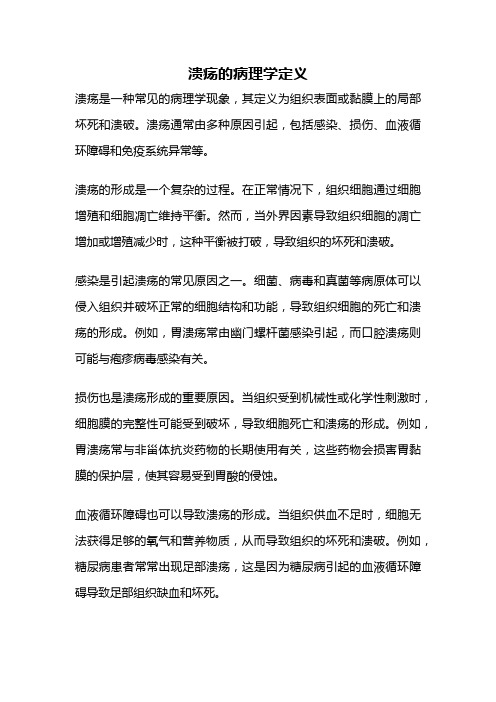 溃疡的病理学定义

溃疡是一种常见的病理学现象，其定义为组织表面或黏膜上的局部坏死和溃破。溃疡通常由多种原因引起，包括感染、损伤、血液循环障碍和免疫系统异常等。

溃疡的形成是一个复杂的过程。在正常情况下，组织细胞通过细胞增殖和细胞凋亡维持平衡。然而，当外界因素导致组织细胞的凋亡增加或增殖减少时，这种平衡被打破，导致组织的坏死和溃破。

感染是引起溃疡的常见原因之一。细菌、病毒和真菌等病原体可以侵入组织并破坏正常的细胞结构和功能，导致组织细胞的死亡和溃疡的形成。例如，胃溃疡常由幽门螺杆菌感染引起，而口腔溃疡则可能与疱疹病毒感染有关。

损伤也是溃疡形成的重要原因。当组织受到机械性或化学性刺激时，细胞膜的完整性可能受到破坏，导致细胞死亡和溃疡的形成。例如，胃溃疡常与非甾体抗炎药物的长期使用有关，这些药物会损害胃黏膜的保护层，使其容易受到胃酸的侵蚀。

血液循环障碍也可以导致溃疡的形成。当组织供血不足时，细胞无法获得足够的氧气和营养物质，从而导致组织的坏死和溃破。例如，糖尿病患者常常出现足部溃疡，这是因为糖尿病引起的血液循环障碍导致足部组织缺血和坏死。